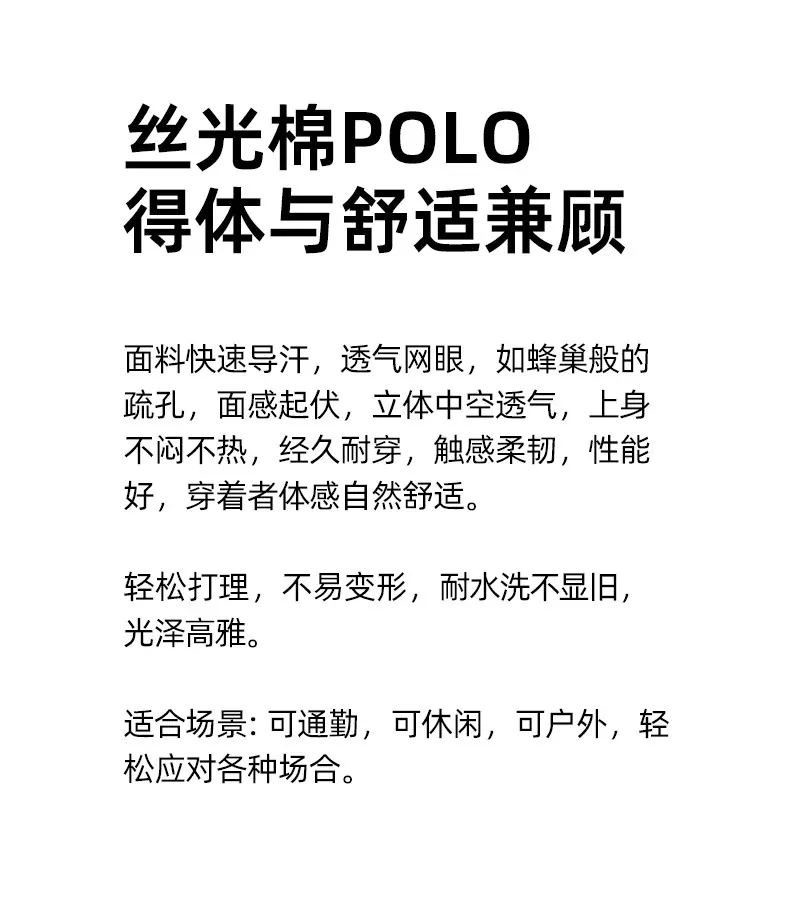 丝光棉POLO
得体与舒适兼顾

面料快速导汗，透气网眼，如蜂巢般的疏孔，面感起伏，立体中空透气，上身不闷不热，经久耐穿，触感柔韧，性能好，穿着者体感自然舒适。

轻松打理，不易变形，耐水洗不显旧，光泽高雅。

适合场景：可通勤，可休闲，可户外，轻松应对各种场合。